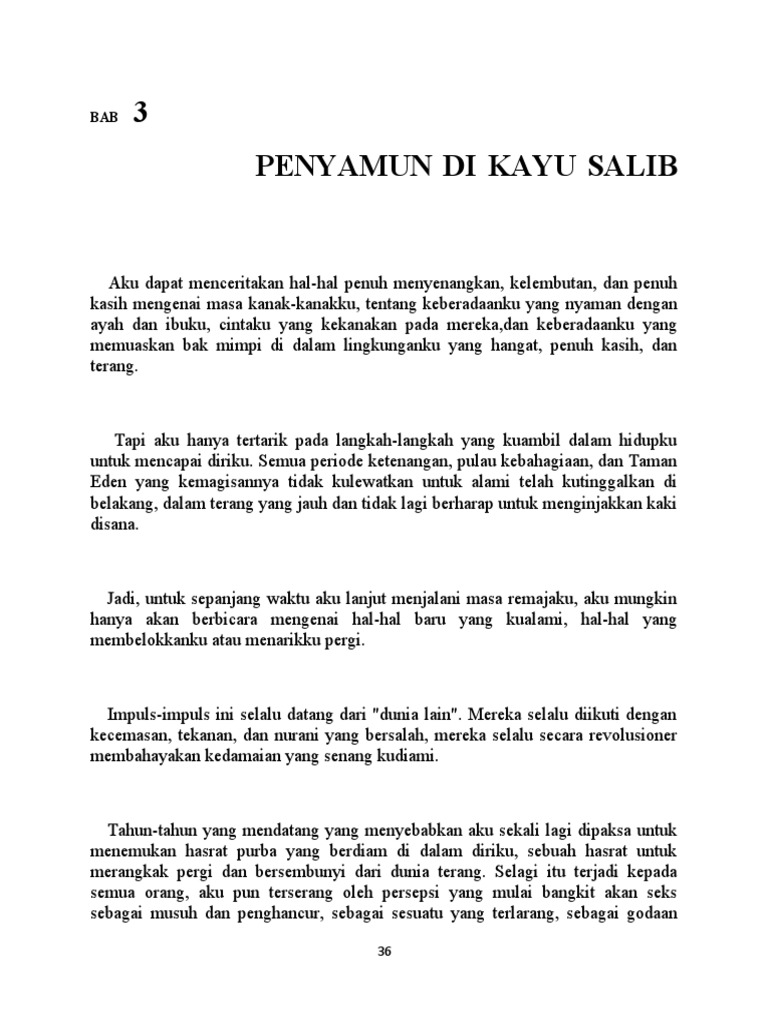 BAB 3

PENYAMUN DI KAYU SALIB

Aku dapat menceritakan hal-hal penuh menyenangkan, kelembutan, dan penuh kasih mengenai masa kanak-kanakku, tentang keberadaanku yang nyaman dengan ayah dan ibuku, cintaku yang kekanakan pada mereka,dan keberadaanku yang memuaskan bak mimpi di dalam lingkunganku yang hangat, penuh kasih, dan terang.

Tapi aku hanya tertarik pada langkah-langkah yang kuambil dalam hidupku untuk mencapai diriku. Semua periode ketenangan, pulau kebahagiaan, dan Taman Eden yang kemagisannya tidak kulewatkan untuk alami telah kutinggalkan di belakang, dalam terang yang jauh dan tidak lagi berharap untuk menginjakkan kaki disana.

Jadi, untuk sepanjang waktu aku lanjut menjalani masa remajaku, aku mungkin hanya akan berbicara mengenai hal-hal baru yang kualami, hal-hal yang membelokkanku atau menarikku pergi.

Impuls-impuls ini selalu datang dari "dunia lain". Mereka selalu diikuti dengan kecemasan, tekanan, dan nurani yang bersalah, mereka selalu secara revolusioner membahayakan kedamaian yang senang kudiami.

Tahun-tahun yang mendatang yang menyebabkan aku sekali lagi dipaksa untuk menemukan hasrat purba yang berdiam di dalam diriku, sebuah hasrat untuk merangkak pergi dan bersembunyi dari dunia terang. Selagi itu terjadi kepada semua orang, aku pun terserang oleh persepsi yang mulai bangkit akan seks sebagai musuh dan penghancur, sebagai sesuatu yang terlarang, sebagai godaan

36